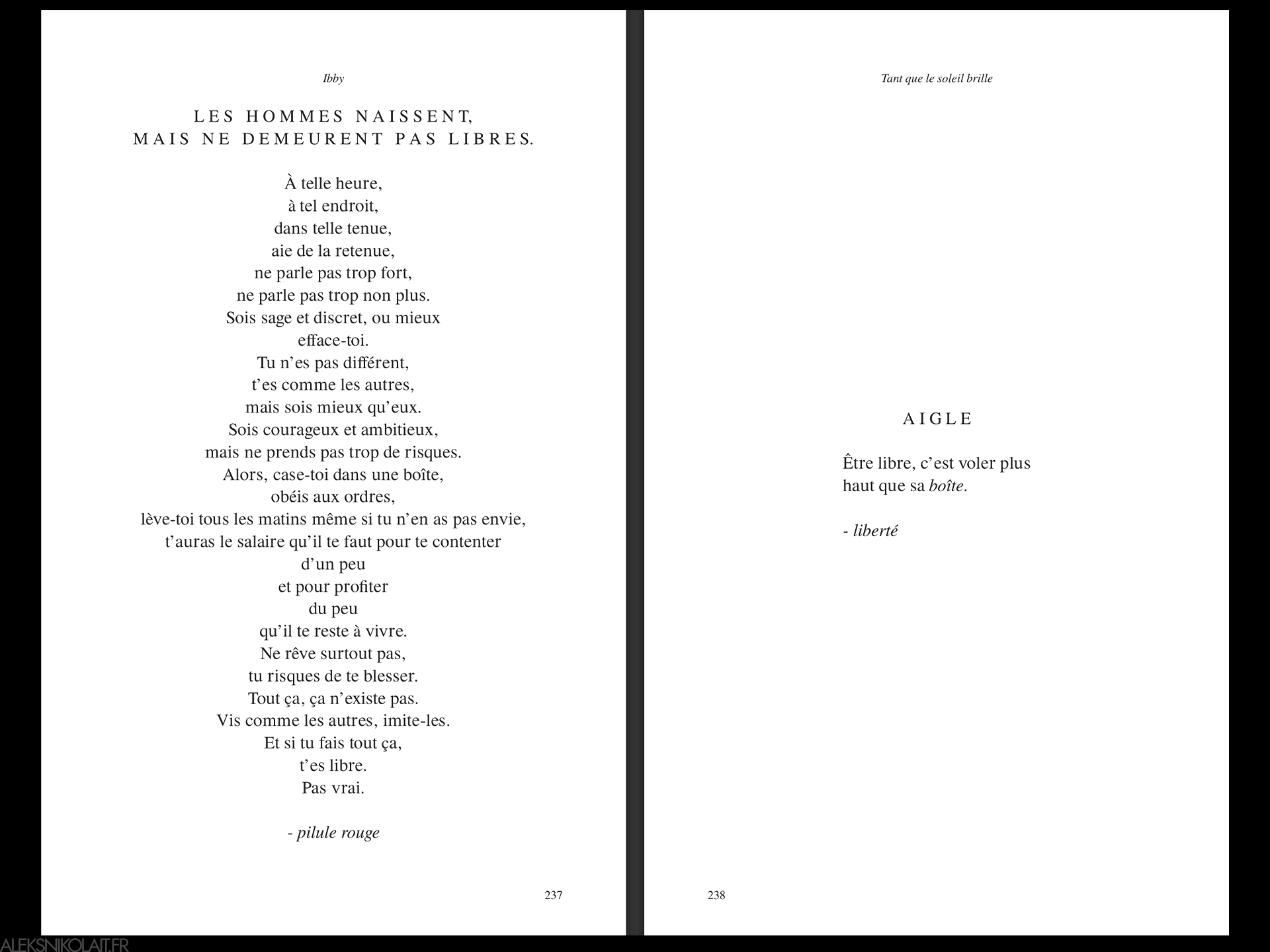 Ibby

LES HOMMES NAISSENT,
MAIS NE DEMEURENT PAS LIBRES.

À telle heure,
à tel endroit,
dans telle tenue,
aie de la retenue,
ne parle pas trop fort,
ne parle pas trop non plus.
Sois sage et discret, ou mieux
efface-toi.
Tu n'es pas différent,
t'es comme les autres,
mais sois mieux qu'eux.
Sois courageux et ambitieux,
mais ne prends pas trop de risques.
Alors, case-toi dans une boîte,
obéis aux ordres,
lève-toi tous les matins même si tu n'en as pas envie,
t'auras le salaire qu'il te faut pour te contenter
d'un peu
et pour profiter
du peu
qu'il te reste à vivre.
Ne rêve surtout pas,
tu risques de te blesser.
Tout ça, ça n'existe pas.
Vis comme les autres, imite-les.
Et si tu fais tout ça,
t'es libre.
Pas vrai.

- pilule rouge

237

Tant que le soleil brille

AIGLE

Être libre, c'est voler plus
haut que sa boîte.

- liberté

238

ALEKSNIKOLAIT.FR